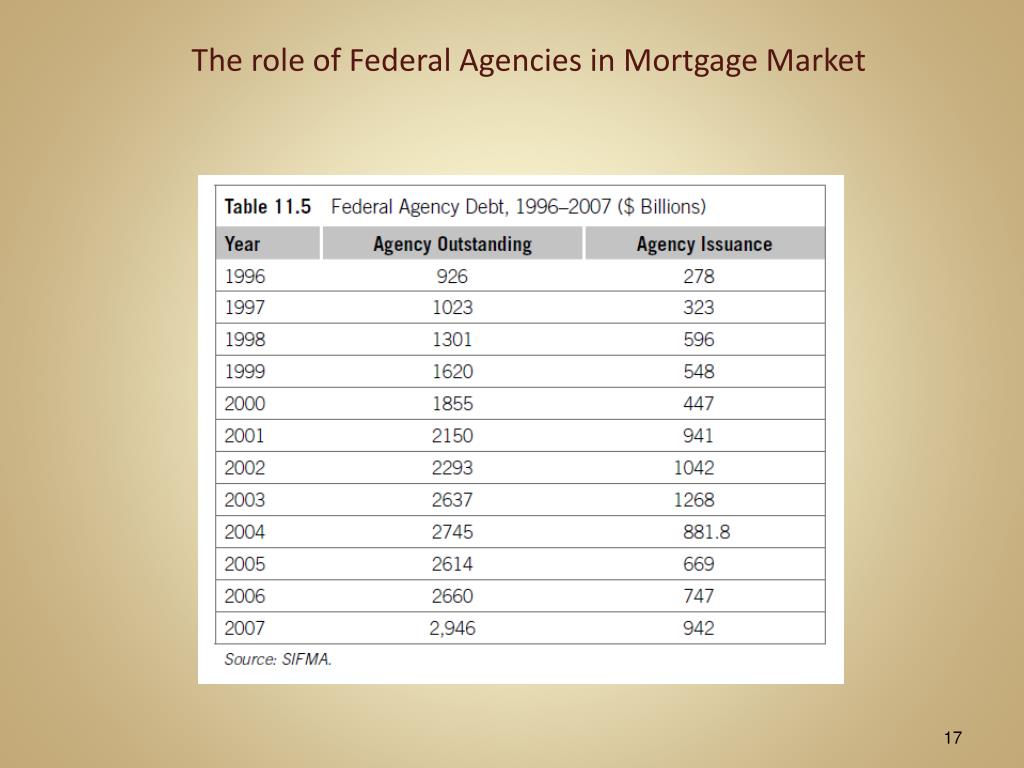 The role of Federal Agencies in Mortgage Market

Table 11.5 Federal Agency Debt, 1996–2007 ($ Billions)

| Year | Agency Outstanding | Agency Issuance |
|---|---|---|
| 1996 | 926 | 278 |
| 1997 | 1023 | 323 |
| 1998 | 1301 | 596 |
| 1999 | 1620 | 548 |
| 2000 | 1855 | 447 |
| 2001 | 2150 | 941 |
| 2002 | 2293 | 1042 |
| 2003 | 2637 | 1268 |
| 2004 | 2745 | 881.8 |
| 2005 | 2614 | 669 |
| 2006 | 2660 | 747 |
| 2007 | 2,946 | 942 |

Source: SIFMA.

17